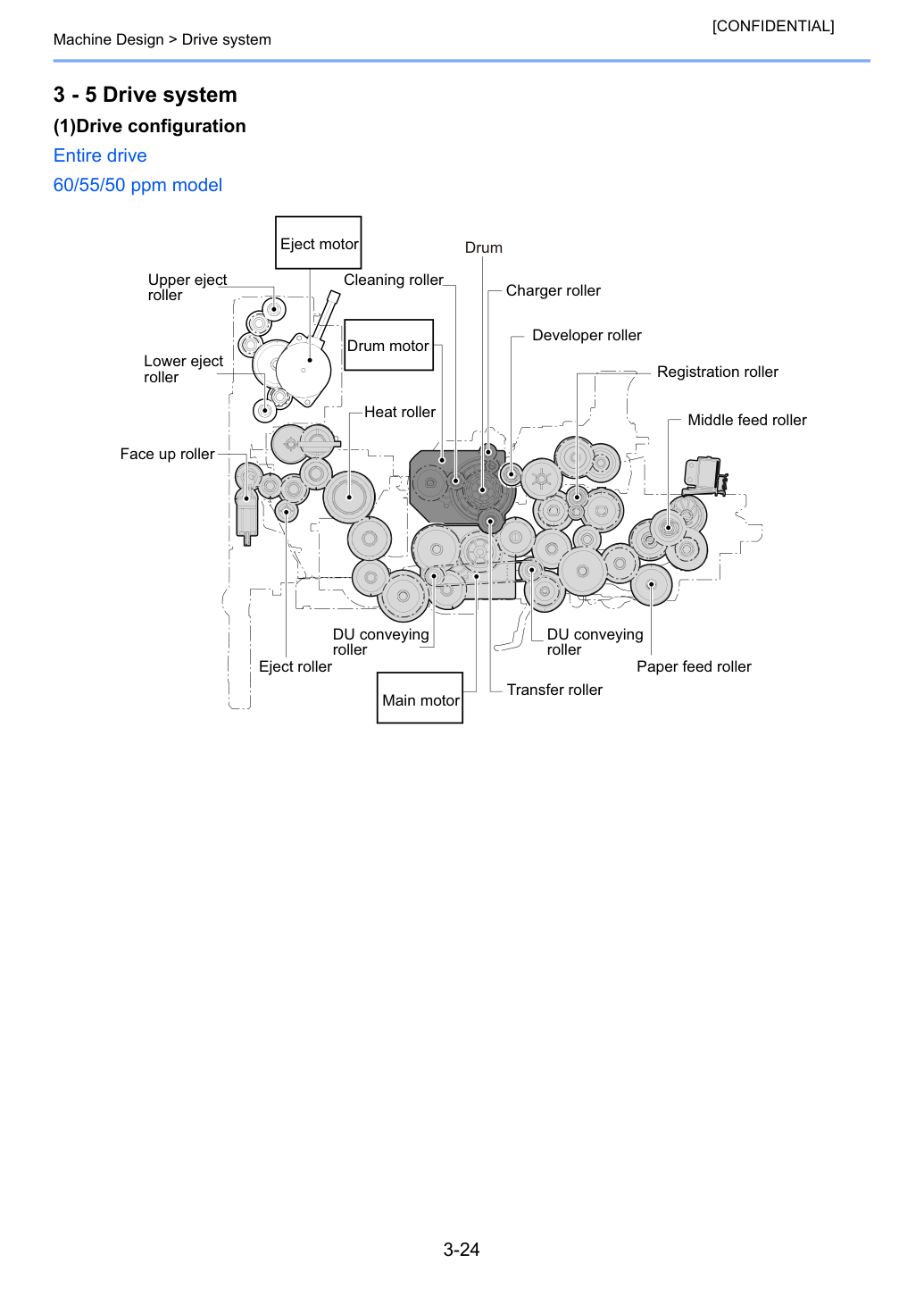 [CONFIDENTIAL]

Machine Design > Drive system

3 - 5 Drive system

(1)Drive configuration

Entire drive

60/55/50 ppm model

Eject motor

Drum

Upper eject roller

Cleaning roller

Charger roller

Drum motor

Developer roller

Lower eject roller

Registration roller

Heat roller

Middle feed roller

Face up roller

DU conveying roller

DU conveying roller

Eject roller

Paper feed roller

Main motor

Transfer roller

3-24